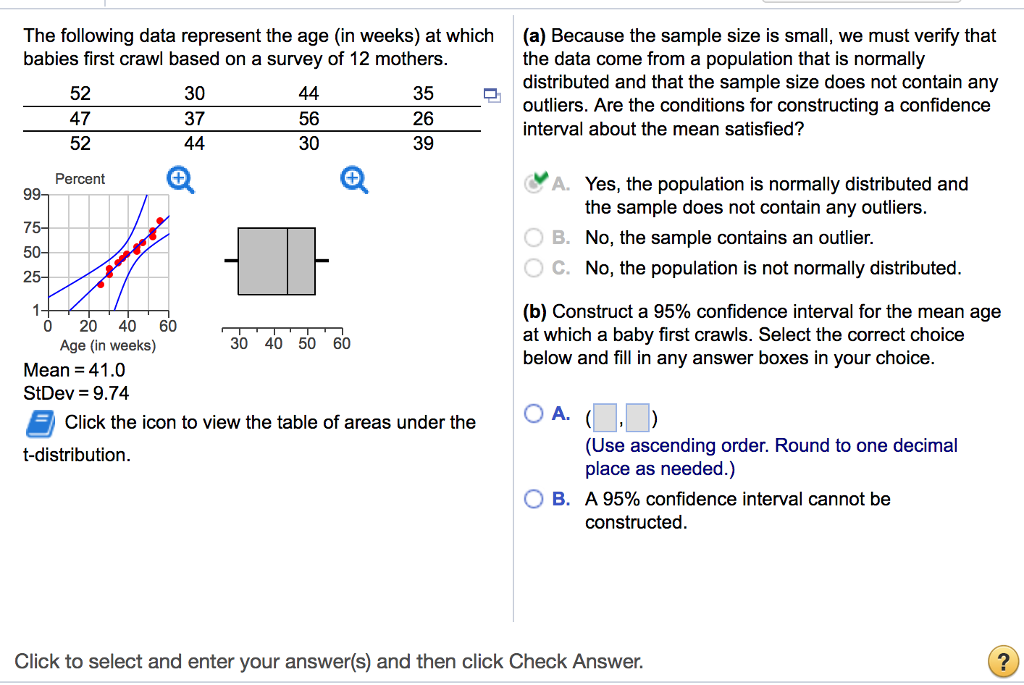 The following data represent the age (in weeks) at which babies first crawl based on a survey of 12 mothers.

| 52 | 30 | 44 | 35 |
|---|---|---|---|
| 47 | 37 | 56 | 26 |
| 52 | 44 | 30 | 39 |

Percent
99
75
50
25
1
0 20 40 60
Age (in weeks)

30 40 50 60

Mean = 41.0
StDev = 9.74

Click the icon to view the table of areas under the t-distribution.

(a) Because the sample size is small, we must verify that the data come from a population that is normally distributed and that the sample size does not contain any outliers. Are the conditions for constructing a confidence interval about the mean satisfied?

A. Yes, the population is normally distributed and the sample does not contain any outliers.
B. No, the sample contains an outlier.
C. No, the population is not normally distributed.

(b) Construct a 95% confidence interval for the mean age at which a baby first crawls. Select the correct choice below and fill in any answer boxes in your choice.

A. ( , )
(Use ascending order. Round to one decimal place as needed.)
B. A 95% confidence interval cannot be constructed.

Click to select and enter your answer(s) and then click Check Answer.
?